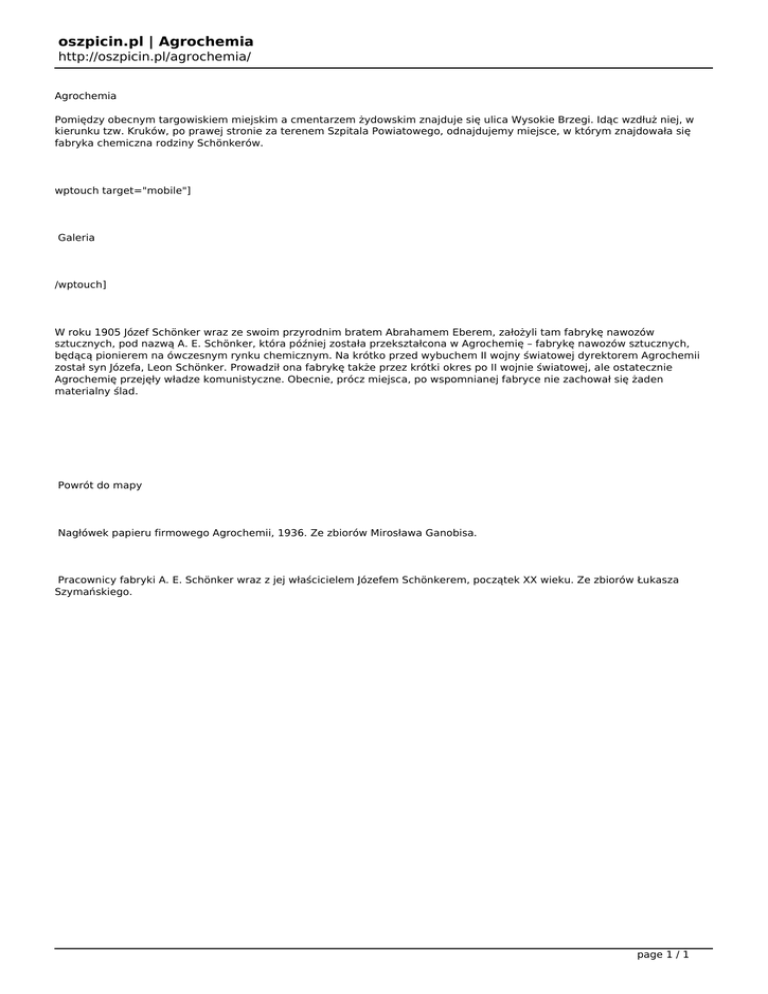 oszpicin.pl | Agrochemia
http://oszpicin.pl/agrochemia/

Agrochemia

Pomiędzy obecnym targowiskiem miejskim a cmentarzem żydowskim znajduje się ulica Wysokie Brzegi. Idąc wzdłuż niej, w kierunku tzw. Kruków, po prawej stronie za terenem Szpitala Powiatowego, odnajdujemy miejsce, w którym znajdowała się fabryka chemiczna rodziny Schönkerów.

wptouch target="mobile"]

Galeria

/wptouch]

W roku 1905 Józef Schönker wraz ze swoim przyrodnim bratem Abrahamem Eberem, założyli tam fabrykę nawozów sztucznych, pod nazwą A. E. Schönker, która później została przekształcona w Agrochemię – fabrykę nawozów sztucznych, będącą pionierem na ówczesnym rynku chemicznym. Na krótko przed wybuchem II wojny światowej dyrektorem Agrochemii został syn Józefa, Leon Schönker. Prowadził ona fabrykę także przez krótki okres po II wojnie światowej, ale ostatecznie Agrochemię przejęły władze komunistyczne. Obecnie, prócz miejsca, po wspomnianej fabryce nie zachował się żaden materialny ślad.

Powrót do mapy

Nagłówek papieru firmowego Agrochemii, 1936. Ze zbiorów Mirosława Ganobisa.

Pracownicy fabryki A. E. Schönker wraz z jej właścicielem Józefem Schönkerem, początek XX wieku. Ze zbiorów Łukasza Szymańskiego.

page 1 / 1